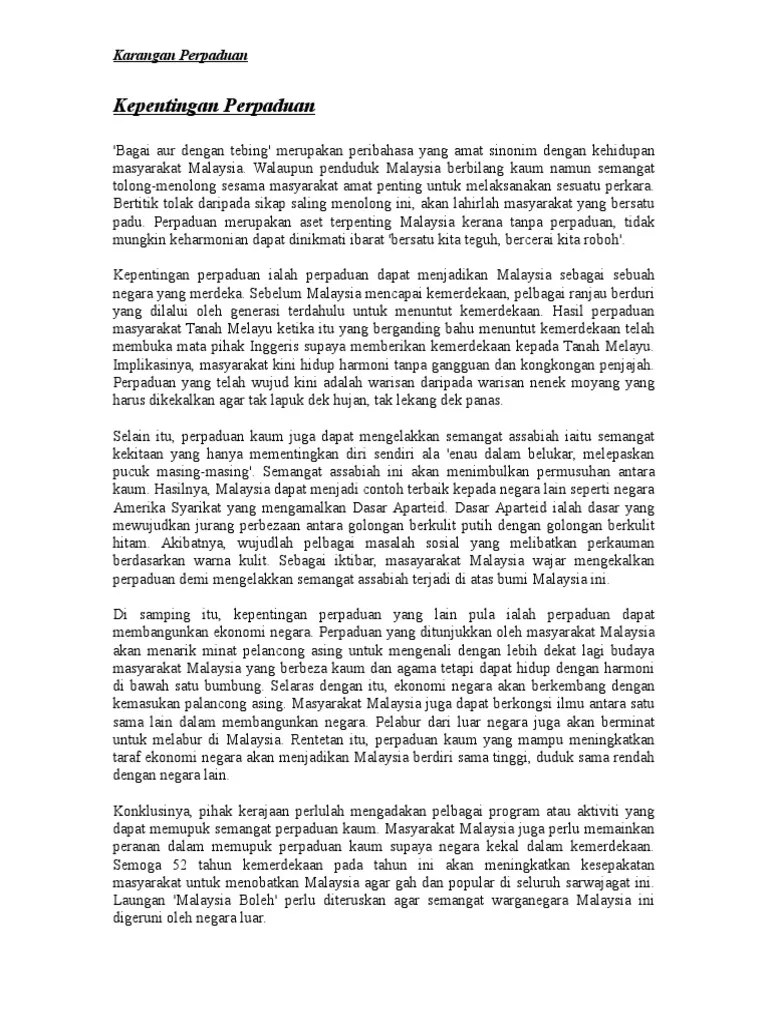 Karangan Perpaduan

Kepentingan Perpaduan

'Bagai aur dengan tebing' merupakan peribahasa yang amat sinonim dengan kehidupan masyarakat Malaysia. Walaupun penduduk Malaysia berbilang kaum namun semangat tolong-menolong sesama masyarakat amat penting untuk melaksanakan sesuatu perkara. Bertitik tolak daripada sikap saling menolong ini, akan lahirlah masyarakat yang bersatu padu. Perpaduan merupakan aset terpenting Malaysia kerana tanpa perpaduan, tidak mungkin keharmonian dapat dinikmati ibarat 'bersatu kita teguh, bercerai kita roboh'.

Kepentingan perpaduan ialah perpaduan dapat menjadikan Malaysia sebagai sebuah negara yang merdeka. Sebelum Malaysia mencapai kemerdekaan, pelbagai ranjau berduri yang dilalui oleh generasi terdahulu untuk menuntut kemerdekaan. Hasil perpaduan masyarakat Tanah Melayu ketika itu yang berganding bahu menuntut kemerdekaan telah membuka mata pihak Inggeris supaya memberikan kemerdekaan kepada Tanah Melayu. Implikasinya, masyarakat kini hidup harmoni tanpa gangguan dan kongkongan penjajah. Perpaduan yang telah wujud kini adalah warisan daripada warisan nenek moyang yang harus dikekalkan agar tak lapuk dek hujan, tak lekang dek panas.

Selain itu, perpaduan kaum juga dapat mengelakkan semangat assabiah iaitu semangat kekitaan yang hanya mementingkan diri sendiri ala 'enau dalam belukar, melepaskan pucuk masing-masing'. Semangat assabiah ini akan menimbulkan permusuhan antara kaum. Hasilnya, Malaysia dapat menjadi contoh terbaik kepada negara lain seperti negara Amerika Syarikat yang mengamalkan Dasar Aparteid. Dasar Aparteid ialah dasar yang mewujudkan jurang perbezaan antara golongan berkulit putih dengan golongan berkulit hitam. Akibatnya, wujudlah pelbagai masalah sosial yang melibatkan perkauman berdasarkan warna kulit. Sebagai iktibar, masyarakat Malaysia wajar mengekalkan perpaduan demi mengelakkan semangat assabiah terjadi di atas bumi Malaysia ini.

Di samping itu, kepentingan perpaduan yang lain pula ialah perpaduan dapat membangunkan ekonomi negara. Perpaduan yang ditunjukkan oleh masyarakat Malaysia akan menarik minat pelancong asing untuk mengenali dengan lebih dekat lagi budaya masyarakat Malaysia yang berbeza kaum dan agama tetapi dapat hidup dengan harmoni di bawah satu bumbung. Selaras dengan itu, ekonomi negara akan berkembang dengan kemasukan palancong asing. Masyarakat Malaysia juga dapat berkongsi ilmu antara satu sama lain dalam membangunkan negara. Pelabur dari luar negara juga akan berminat untuk melabur di Malaysia. Rentetan itu, perpaduan kaum yang mampu meningkatkan taraf ekonomi negara akan menjadikan Malaysia berdiri sama tinggi, duduk sama rendah dengan negara lain.

Konklusinya, pihak kerajaan perlulah mengadakan pelbagai program atau aktiviti yang dapat memupuk semangat perpaduan kaum. Masyarakat Malaysia juga perlu memainkan peranan dalam memupuk perpaduan kaum supaya negara kekal dalam kemerdekaan. Semoga 52 tahun kemerdekaan pada tahun ini akan meningkatkan kesepakatan masyarakat untuk menobatkan Malaysia agar gah dan popular di seluruh sarwajagat ini. Laungan 'Malaysia Boleh' perlu diteruskan agar semangat warganegara Malaysia ini digeruni oleh negara luar.